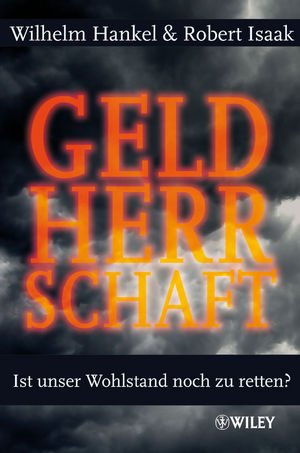 Wilhelm Hankel & Robert Isaak

GELD
HERR
SCHAFT

Ist unser Wohlstand noch zu retten?

WILEY